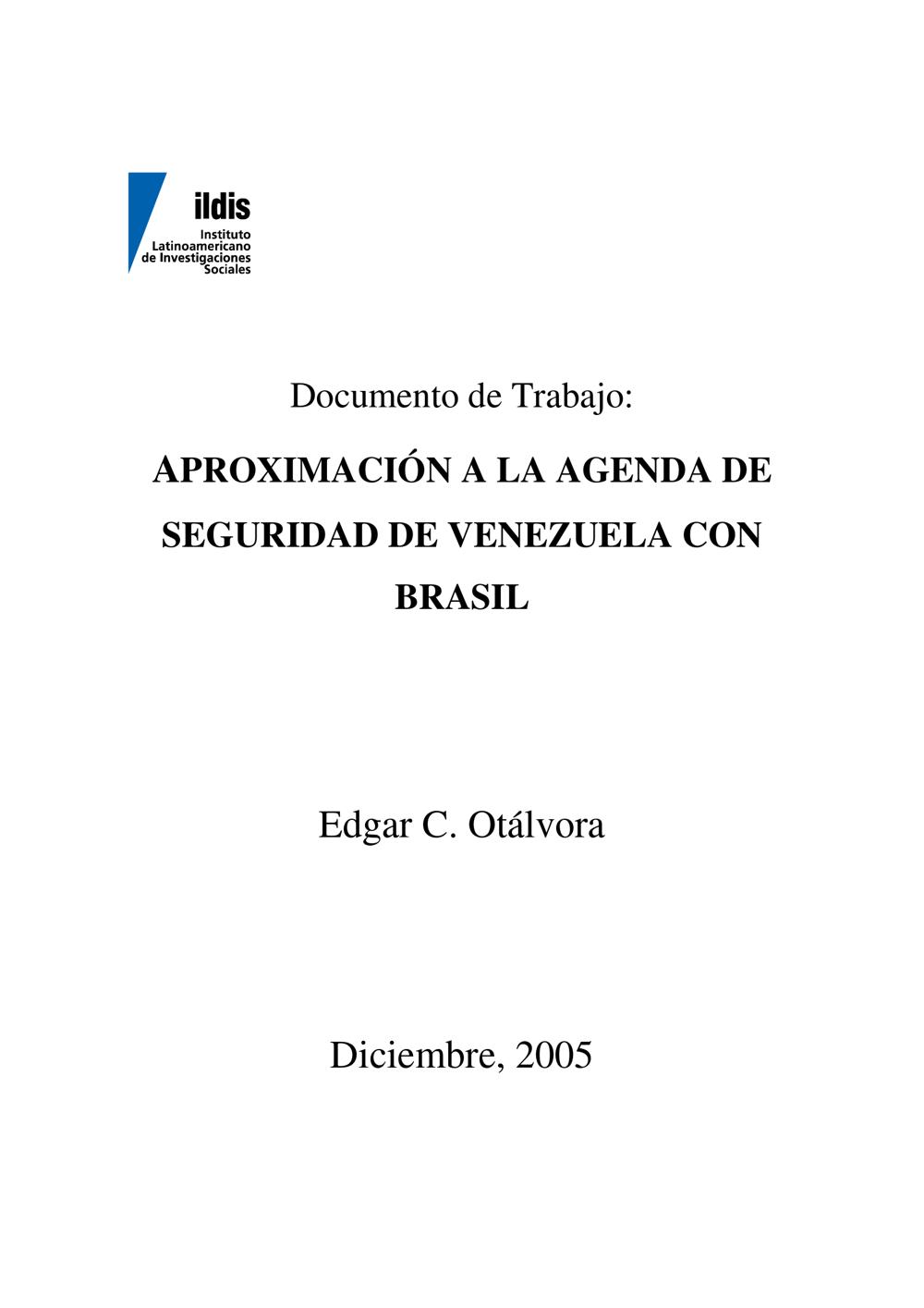 ildis
Instituto Latinoamericano de Investigaciones Sociales

Documento de Trabajo:

APROXIMACIÓN A LA AGENDA DE SEGURIDAD DE VENEZUELA CON BRASIL

Edgar C. Otálvora

Diciembre, 2005